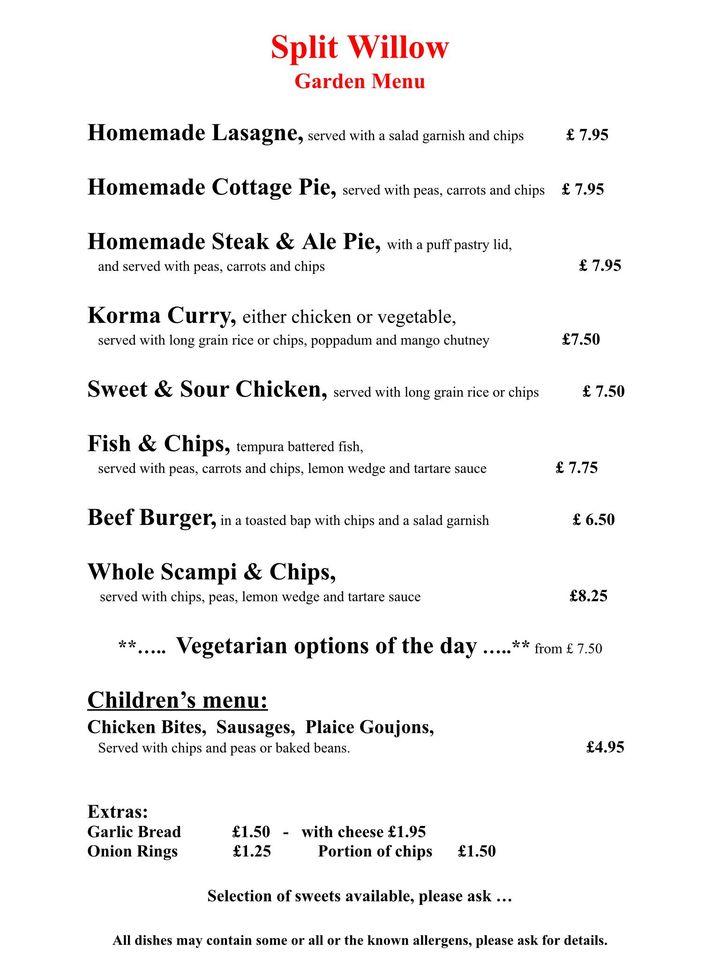 Split Willow
Garden Menu

Homemade Lasagne, served with a salad garnish and chips £ 7.95

Homemade Cottage Pie, served with peas, carrots and chips £ 7.95

Homemade Steak & Ale Pie, with a puff pastry lid, and served with peas, carrots and chips £ 7.95

Korma Curry, either chicken or vegetable, served with long grain rice or chips, poppadum and mango chutney £7.50

Sweet & Sour Chicken, served with long grain rice or chips £ 7.50

Fish & Chips, tempura battered fish, served with peas, carrots and chips, lemon wedge and tartare sauce £ 7.75

Beef Burger, in a toasted bap with chips and a salad garnish £ 6.50

Whole Scampi & Chips, served with chips, peas, lemon wedge and tartare sauce £8.25

**….. Vegetarian options of the day …..** from £ 7.50

Children's menu:
Chicken Bites, Sausages, Plaice Goujons, Served with chips and peas or baked beans. £4.95

Extras:
Garlic Bread £1.50 - with cheese £1.95
Onion Rings £1.25 Portion of chips £1.50

Selection of sweets available, please ask …

All dishes may contain some or all or the known allergens, please ask for details.